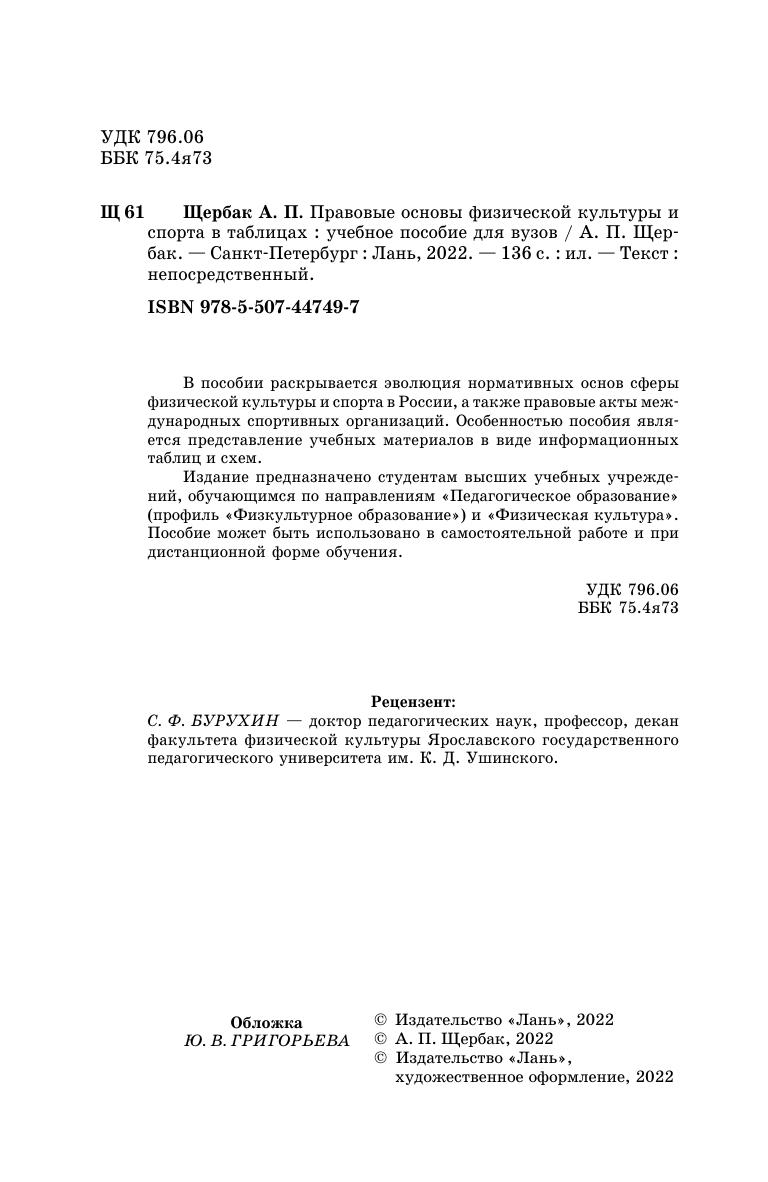 УДК 796.06
ББК 75.4я73

Щ 61 Щербак А. П. Правовые основы физической культуры и спорта в таблицах : учебное пособие для вузов / А. П. Щербак. — Санкт-Петербург : Лань, 2022. — 136 с. : ил. — Текст : непосредственный.

ISBN 978-5-507-44749-7

В пособии раскрывается эволюция нормативных основ сферы физической культуры и спорта в России, а также правовые акты международных спортивных организаций. Особенностью пособия является представление учебных материалов в виде информационных таблиц и схем.

Издание предназначено студентам высших учебных учреждений, обучающимся по направлениям «Педагогическое образование» (профиль «Физкультурное образование») и «Физическая культура». Пособие может быть использовано в самостоятельной работе и при дистанционной форме обучения.

УДК 796.06
ББК 75.4я73

Рецензент:
С. Ф. БУРУХИН — доктор педагогических наук, профессор, декан факультета физической культуры Ярославского государственного педагогического университета им. К. Д. Ушинского.

Обложка
Ю. В. ГРИГОРЬЕВА

© Издательство «Лань», 2022
© А. П. Щербак, 2022
© Издательство «Лань», художественное оформление, 2022